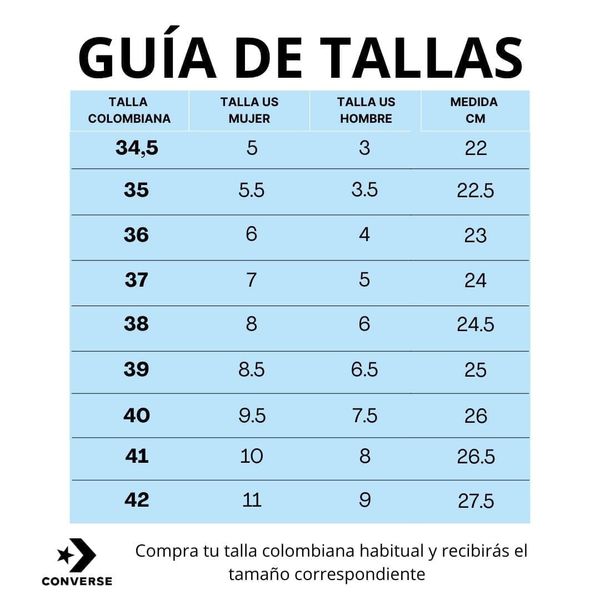 GUÍA DE TALLAS

| TALLA COLOMBIANA | TALLA US MUJER | TALLA US HOMBRE | MEDIDA CM |
|---|---|---|---|
| 34,5 | 5 | 3 | 22 |
| 35 | 5.5 | 3.5 | 22.5 |
| 36 | 6 | 4 | 23 |
| 37 | 7 | 5 | 24 |
| 38 | 8 | 6 | 24.5 |
| 39 | 8.5 | 6.5 | 25 |
| 40 | 9.5 | 7.5 | 26 |
| 41 | 10 | 8 | 26.5 |
| 42 | 11 | 9 | 27.5 |

CONVERSE

Compra tu talla colombiana habitual y recibirás el tamaño correspondiente